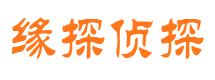 缘探侦探